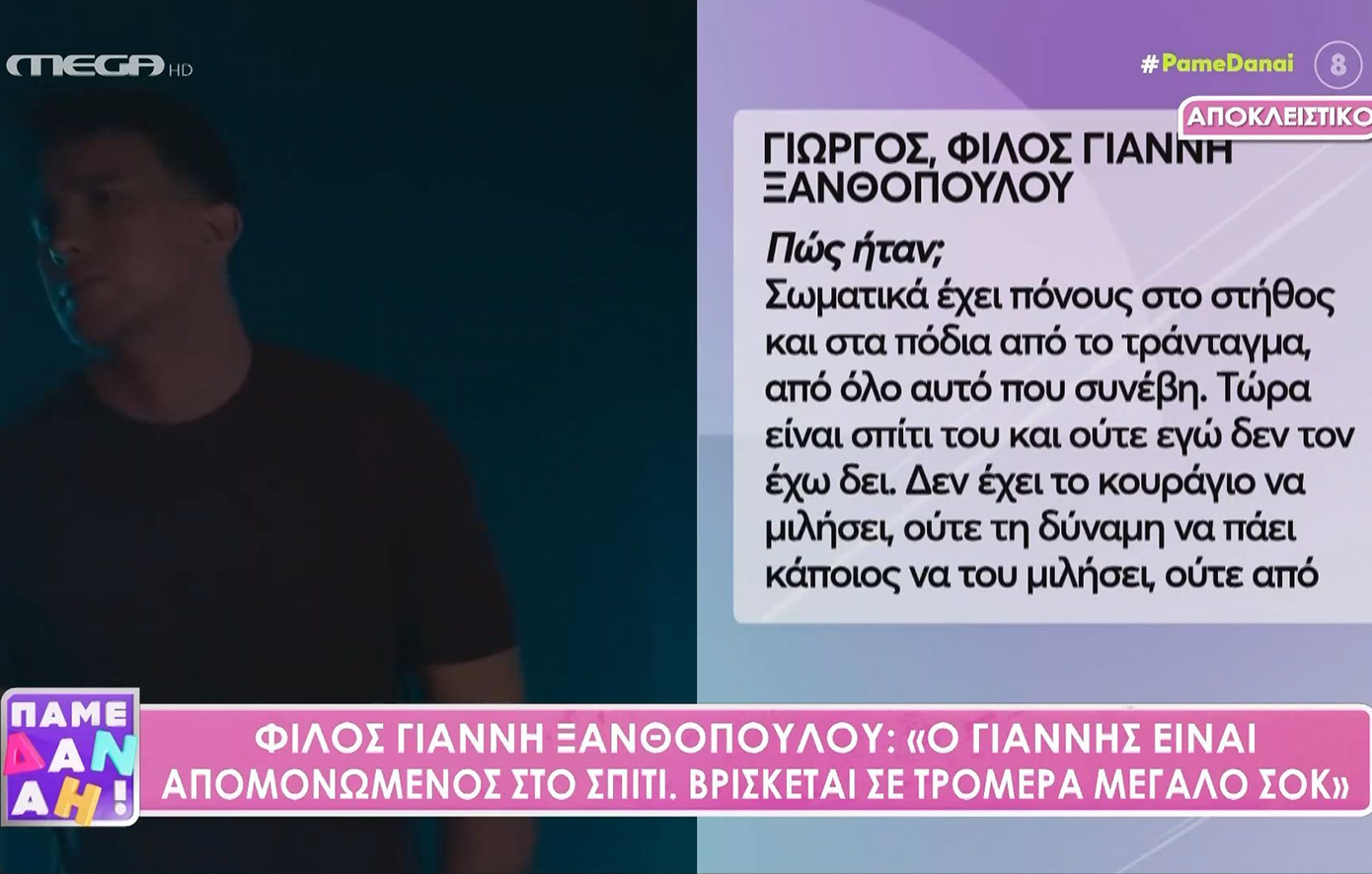 MEGA HD

#PameDanai

8

ΑΠΟΚΛΕΙΣΤΙΚΟ

ΓΙΩΡΓΟΣ, ΦΙΛΟΣ ΓΙΑΝΝΗ ΞΑΝΘΟΠΟΥΛΟΥ

Πώς ήταν;
Σωματικά έχει πόνους στο στήθος και στα πόδια από το τράνταγμα, από όλο αυτό που συνέβη. Τώρα είναι σπίτι του και ούτε εγώ δεν τον έχω δει. Δεν έχει το κουράγιο να μιλήσει, ούτε τη δύναμη να πάει κάποιος να του μιλήσει, ούτε από

ΠΑΜΕ ΔΑΝΑΗ!

ΦΙΛΟΣ ΓΙΑΝΝΗ ΞΑΝΘΟΠΟΥΛΟΥ: «Ο ΓΙΑΝΝΗΣ ΕΙΝΑΙ ΑΠΟΜΟΝΩΜΕΝΟΣ ΣΤΟ ΣΠΙΤΙ. ΒΡΙΣΚΕΤΑΙ ΣΕ ΤΡΟΜΕΡΑ ΜΕΓΑΛΟ ΣΟΚ»